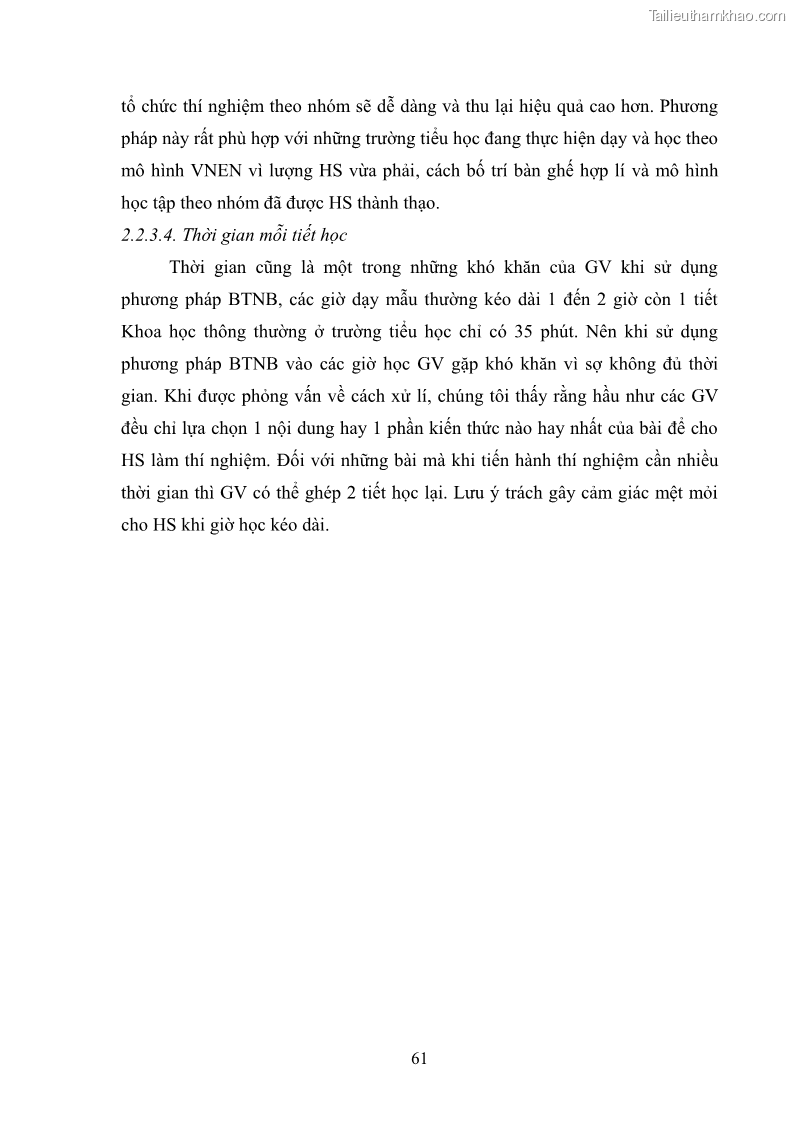 Tailieuthamkhao.com

tổ chức thí nghiệm theo nhóm sẽ dễ dàng và thu lại hiệu quả cao hơn. Phương pháp này rất phù hợp với những trường tiểu học đang thực hiện dạy và học theo mô hình VNEN vì lượng HS vừa phải, cách bố trí bàn ghế hợp lí và mô hình học tập theo nhóm đã được HS thành thạo.

2.2.3.4. Thời gian mỗi tiết học

Thời gian cũng là một trong những khó khăn của GV khi sử dụng phương pháp BTNB, các giờ dạy mẫu thường kéo dài 1 đến 2 giờ còn 1 tiết Khoa học thông thường ở trường tiểu học chỉ có 35 phút. Nên khi sử dụng phương pháp BTNB vào các giờ học GV gặp khó khăn vì sợ không đủ thời gian. Khi được phỏng vấn về cách xử lí, chúng tôi thấy rằng hầu như các GV đều chỉ lựa chọn 1 nội dung hay 1 phần kiến thức nào hay nhất của bài để cho HS làm thí nghiệm. Đối với những bài mà khi tiến hành thí nghiệm cần nhiều thời gian thì GV có thể ghép 2 tiết học lại. Lưu ý trách gây cảm giác mệt mỏi cho HS khi giờ học kéo dài.

61